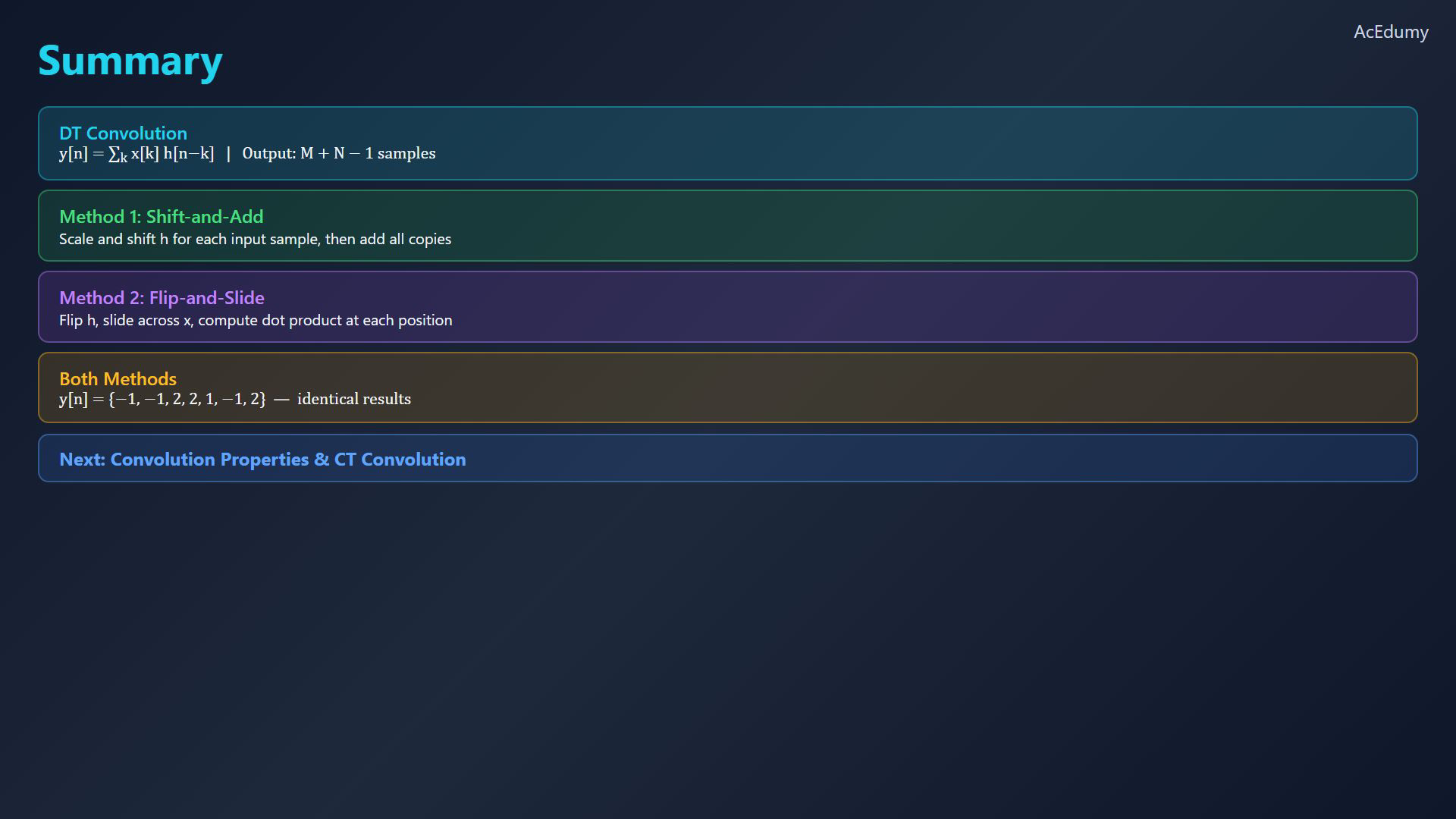 AcEdumy

Summary

DT Convolution
$y[n] = \sum_k x[k] h[n-k]$ | Output: $M + N - 1$ samples

Method 1: Shift-and-Add
Scale and shift h for each input sample, then add all copies

Method 2: Flip-and-Slide
Flip h, slide across x, compute dot product at each position

Both Methods
$y[n] = \{-1, -1, 2, 2, 1, -1, 2\}$ — identical results

Next: Convolution Properties & CT Convolution